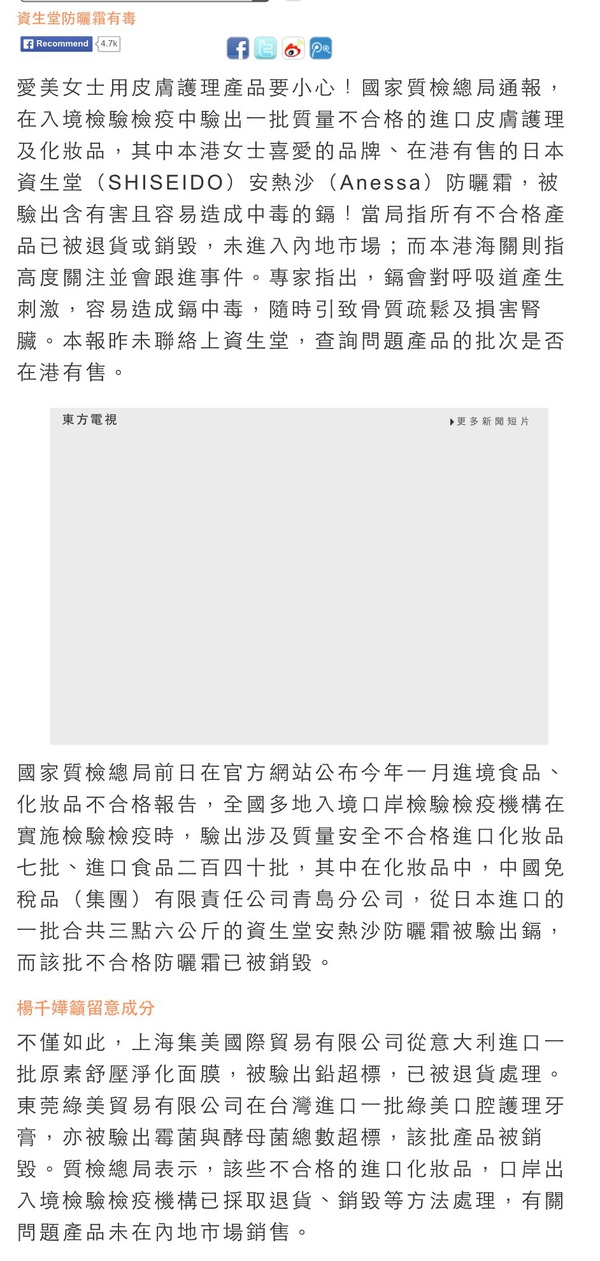 資生堂防曬霜有毒

Recommend 4.7k

愛美女士用皮膚護理產品要小心！國家質檢總局通報，在入境檢驗檢疫中驗出一批質量不合格的進口皮膚護理及化妝品，其中本港女士喜愛的品牌、在港有售的日本資生堂（SHISEIDO）安熱沙（Anessa）防曬霜，被驗出含有害且容易造成中毒的鎘！當局指所有不合格產品已被退貨或銷毀，未進入內地市場；而本港海關則指高度關注並會跟進事件。專家指出，鎘會對呼吸道產生刺激，容易造成鎘中毒，隨時引致骨質疏鬆及損害腎臟。本報昨未聯絡上資生堂，查詢問題產品的批次是否在港有售。

東方電視

更多新聞短片

國家質檢總局前日在官方網站公布今年一月進境食品、化妝品不合格報告，全國多地入境口岸檢驗檢疫機構在實施檢驗檢疫時，驗出涉及質量安全不合格進口化妝品七批、進口食品二百四十批，其中在化妝品中，中國免稅品（集團）有限責任公司青島分公司，從日本進口的一批合共三點六公斤的資生堂安熱沙防曬霜被驗出鎘，而該批不合格防曬霜已被銷毀。

楊千嬅籲留意成分

不僅如此，上海集美國際貿易有限公司從意大利進口一批原素舒壓淨化面膜，被驗出鉛超標，已被退貨處理。東莞綠美貿易有限公司在台灣進口一批綠美口腔護理牙膏，亦被驗出霉菌與酵母菌總數超標，該批產品被銷毀。質檢總局表示，該些不合格的進口化妝品，口岸出入境檢驗檢疫機構已採取退貨、銷毀等方法處理，有關問題產品未在內地市場銷售。